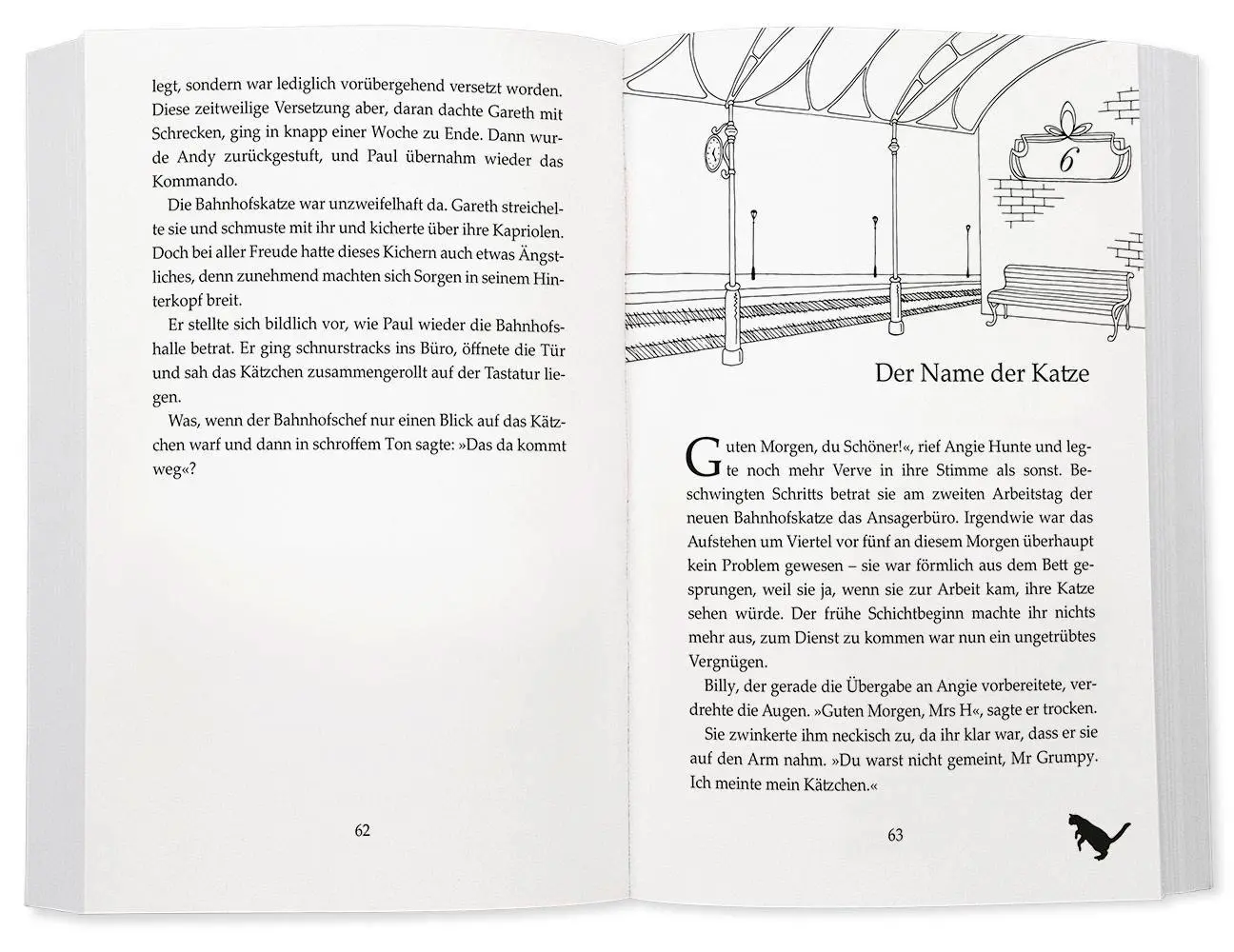 legt, sondern war lediglich vorübergehend versetzt worden. Diese zeitweilige Versetzung aber, daran dachte Gareth mit Schrecken, ging in knapp einer Woche zu Ende. Dann wurde Andy zurückgestuft, und Paul übernahm wieder das Kommando.

Die Bahnhofskatze war unzweifelhaft da. Gareth streichelte sie und schmuste mit ihr und kicherte über ihre Kapriolen. Doch bei aller Freude hatte dieses Kichern auch etwas Ängstliches, denn zunehmend machten sich Sorgen in seinem Hinterkopf breit.

Er stellte sich bildlich vor, wie Paul wieder die Bahnhofshalle betrat. Er ging schnurstracks ins Büro, öffnete die Tür und sah das Kätzchen zusammengerollt auf der Tastatur liegen.

Was, wenn der Bahnhofschef nur einen Blick auf das Kätzchen warf und dann in schroffem Ton sagte: »Das da kommt weg«?

62

6

Der Name der Katze

Guten Morgen, du Schöner!«, rief Angie Hunte und legte noch mehr Verve in ihre Stimme als sonst. Beschwingten Schritts betrat sie am zweiten Arbeitstag der neuen Bahnhofskatze das Ansagerbüro. Irgendwie war das Aufstehen um Viertel vor fünf an diesem Morgen überhaupt kein Problem gewesen – sie war förmlich aus dem Bett gesprungen, weil sie ja, wenn sie zur Arbeit kam, ihre Katze sehen würde. Der frühe Schichtbeginn machte ihr nichts mehr aus, zum Dienst zu kommen war nun ein ungetrübtes Vergnügen.

Billy, der gerade die Übergabe an Angie vorbereitete, verdrehte die Augen. »Guten Morgen, Mrs H«, sagte er trocken.

Sie zwinkerte ihm neckisch zu, da ihr klar war, dass er sie auf den Arm nahm. »Du warst nicht gemeint, Mr Grumpy. Ich meinte mein Kätzchen.«

63